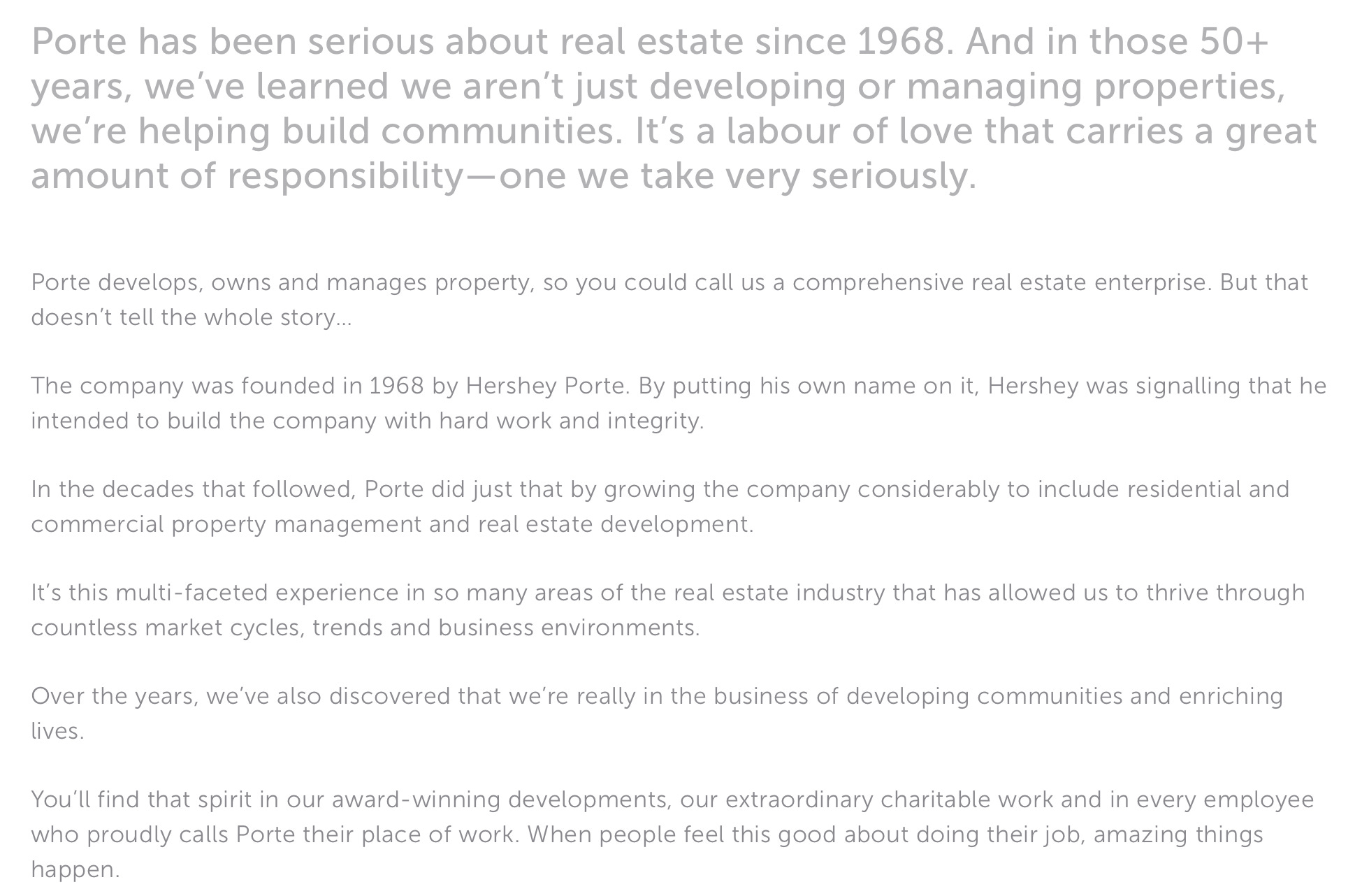 Porte has been serious about real estate since 1968. And in those 50+ years, we've learned we aren't just developing or managing properties, we're helping build communities. It's a labour of love that carries a great amount of responsibility—one we take very seriously.

Porte develops, owns and manages property, so you could call us a comprehensive real estate enterprise. But that doesn't tell the whole story...

The company was founded in 1968 by Hershey Porte. By putting his own name on it, Hershey was signalling that he intended to build the company with hard work and integrity.

In the decades that followed, Porte did just that by growing the company considerably to include residential and commercial property management and real estate development.

It's this multi-faceted experience in so many areas of the real estate industry that has allowed us to thrive through countless market cycles, trends and business environments.

Over the years, we've also discovered that we're really in the business of developing communities and enriching lives.

You'll find that spirit in our award-winning developments, our extraordinary charitable work and in every employee who proudly calls Porte their place of work. When people feel this good about doing their job, amazing things happen.